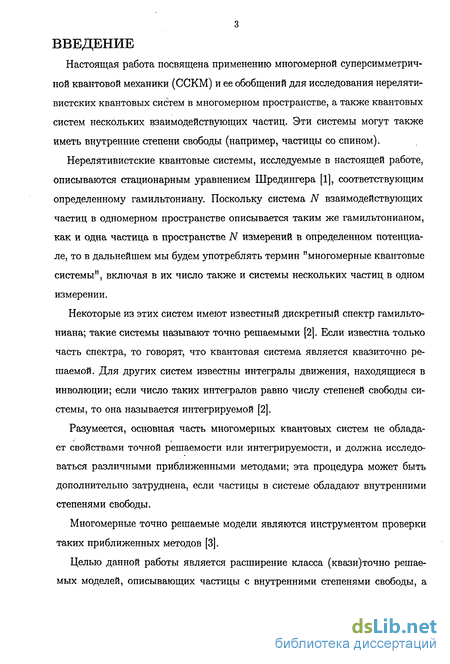 3

ВВЕДЕНИЕ

Настоящая работа посвящена применению многомерной суперсимметричной квантовой механики (ССКМ) и ее обобщений для исследования нерелятивистских квантовых систем в многомерном пространстве, а также квантовых систем нескольких взаимодействующих частиц. Эти системы могут также иметь внутренние степени свободы (например, частицы со спином).

Нерелятивистские квантовые системы, исследуемые в настоящей работе, описываются стационарным уравнением Шредингера [1], соответствующим определенному гамильтониану. Поскольку система $N$ взаимодействующих частиц в одномерном пространстве описывается таким же гамильтонианом, как и одна частица в пространстве $N$ измерений в определенном потенциале, то в дальнейшем мы будем употреблять термин "многомерные квантовые системы", включая в их число также и системы нескольких частиц в одном измерении.

Некоторые из этих систем имеют известный дискретный спектр гамильтониана; такие системы называют точно решаемыми [2]. Если известна только часть спектра, то говорят, что квантовая система является квазиточно решаемой. Для других систем известны интегралы движения, находящиеся в инволюции; если число таких интегралов равно числу степеней свободы системы, то она называется интегрируемой [2].

Разумеется, основная часть многомерных квантовых систем не обладает свойствами точной решаемости или интегрируемости, и должна исследоваться различными приближенными методами; эта процедура может быть дополнительно затруднена, если частицы в системе обладают внутренними степенями свободы.

Многомерные точно решаемые модели являются инструментом проверки таких приближенных методов [3].

Целью данной работы является расширение класса (квази)точно решаемых моделей, описывающих частицы с внутренними степенями свободы, а

dsLib.net
библиотека диссертаций